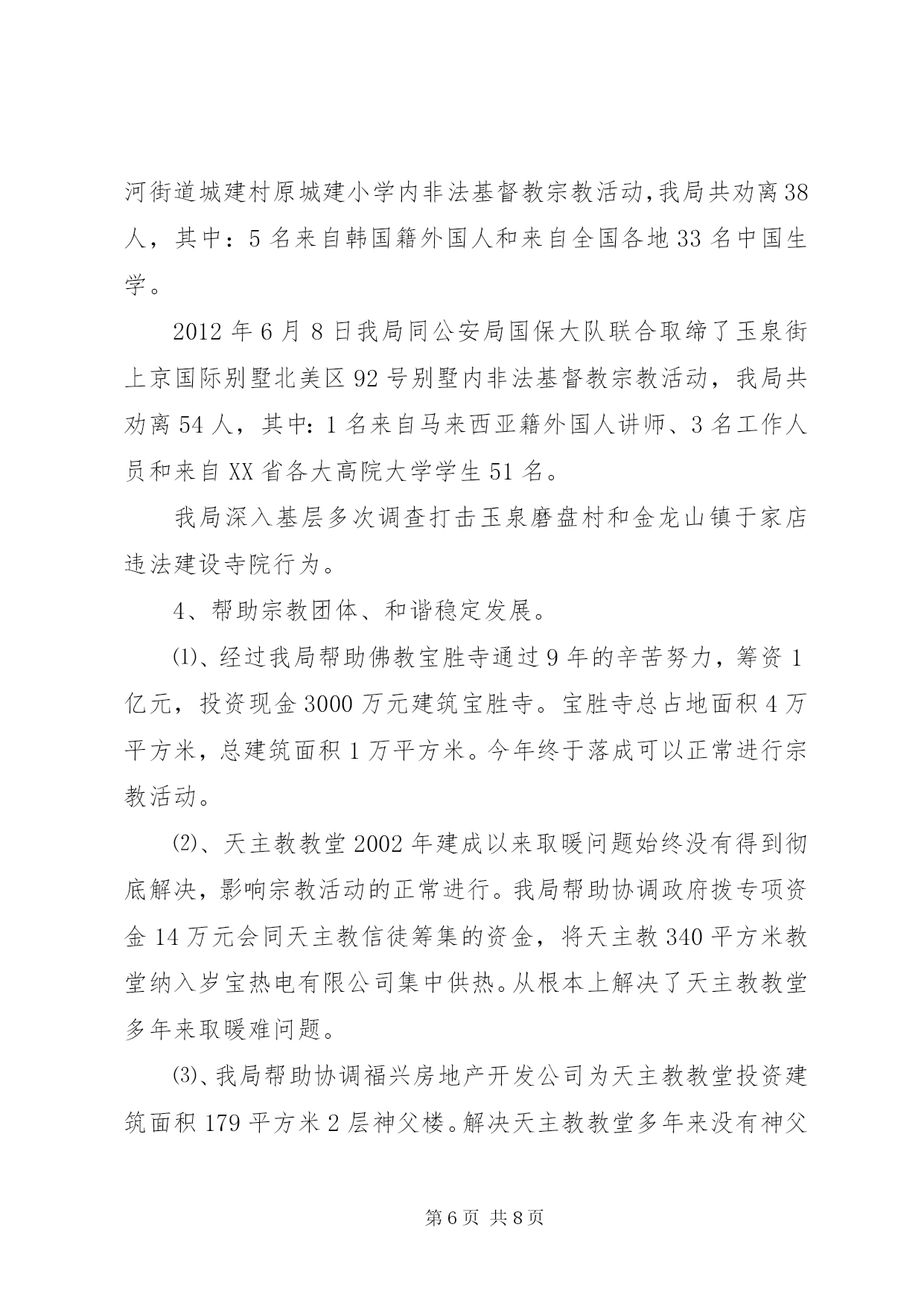 河街道城建村原城建小学内非法基督教宗教活动,我局共劝离38人，其中：5名来自韩国籍外国人和来自全国各地33名中国生学。

2012年6月8日我局同公安局国保大队联合取缔了玉泉街上京国际别墅北美区92号别墅内非法基督教宗教活动，我局共劝离54人，其中：1名来自马来西亚籍外国人讲师、3名工作人员和来自XX省各大高院大学学生51名。

我局深入基层多次调查打击玉泉磨盘村和金龙山镇于家店违法建设寺院行为。

4、帮助宗教团体、和谐稳定发展。

⑴、经过我局帮助佛教宝胜寺通过9年的辛苦努力，筹资1亿元，投资现金3000万元建筑宝胜寺。宝胜寺总占地面积4万平方米，总建筑面积1万平方米。今年终于落成可以正常进行宗教活动。

⑵、天主教教堂2002年建成以来取暖问题始终没有得到彻底解决，影响宗教活动的正常进行。我局帮助协调政府拨专项资金14万元会同天主教信徒筹集的资金，将天主教340平方米教堂纳入岁宝热电有限公司集中供热。从根本上解决了天主教教堂多年来取暖难问题。

⑶、我局帮助协调福兴房地产开发公司为天主教教堂投资建筑面积179平方米2层神父楼。解决天主教教堂多年来没有神父

第6页 共8页